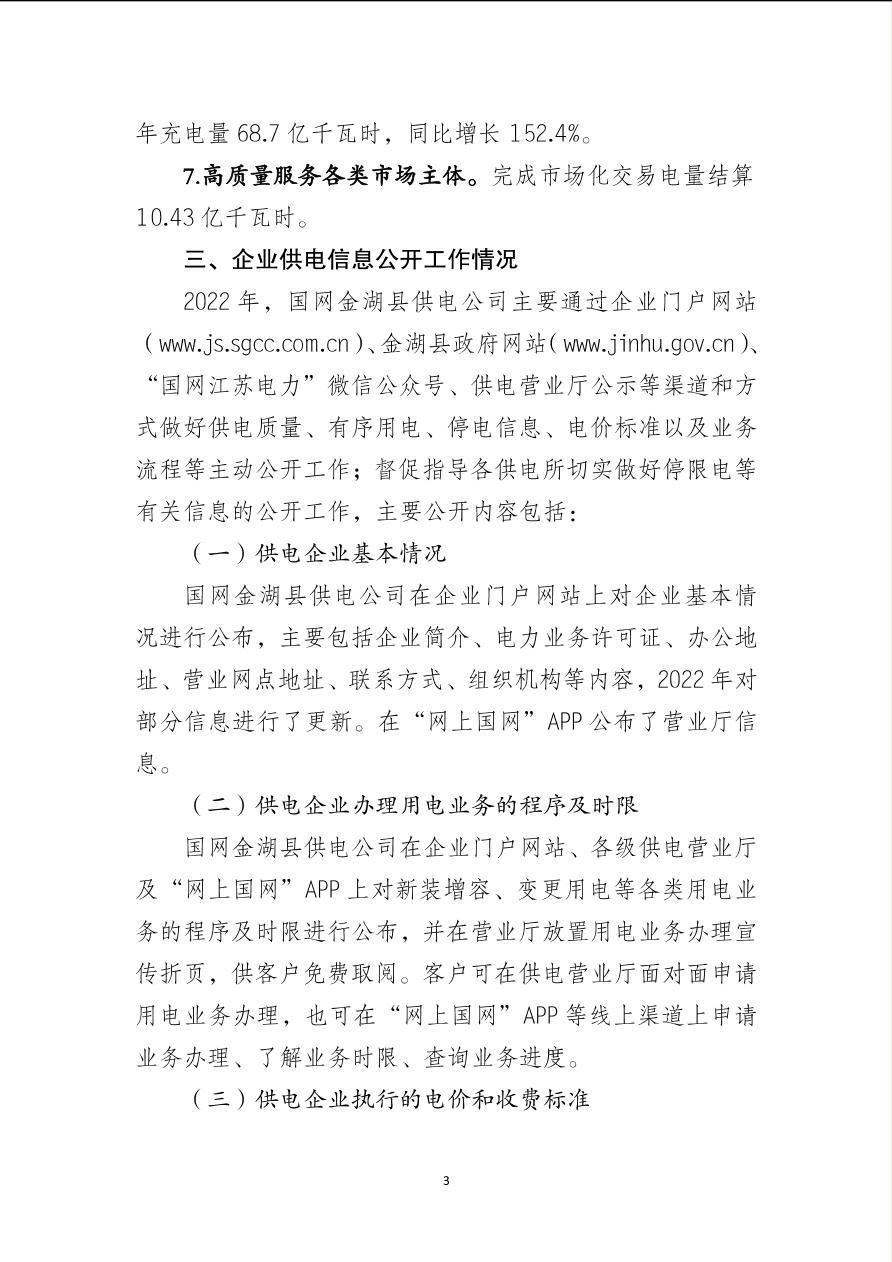 年充电量 68.7 亿千瓦时，同比增长 152.4%。

7.高质量服务各类市场主体。完成市场化交易电量结算 10.43 亿千瓦时。

三、企业供电信息公开工作情况

2022 年，国网金湖县供电公司主要通过企业门户网站（www.js.sgcc.com.cn）、金湖县政府网站（www.jinhu.gov.cn）、“国网江苏电力”微信公众号、供电营业厅公示等渠道和方式做好供电质量、有序用电、停电信息、电价标准以及业务流程等主动公开工作；督促指导各供电所切实做好停限电等有关信息的公开工作，主要公开内容包括：

（一）供电企业基本情况

国网金湖县供电公司在企业门户网站上对企业基本情况进行公布，主要包括企业简介、电力业务许可证、办公地址、营业网点地址、联系方式、组织机构等内容，2022 年对部分信息进行了更新。在“网上国网”APP 公布了营业厅信息。

（二）供电企业办理用电业务的程序及时限

国网金湖县供电公司在企业门户网站、各级供电营业厅及“网上国网”APP 上对新装增容、变更用电等各类用电业务的程序及时限进行公布，并在营业厅放置用电业务办理宣传折页，供客户免费取阅。客户可在供电营业厅面对面申请用电业务办理，也可在“网上国网”APP 等线上渠道上申请业务办理、了解业务时限、查询业务进度。

（三）供电企业执行的电价和收费标准

3